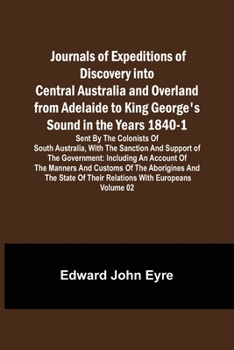 Journals of Expeditions of Discovery into Central Australia and Overland from Adelaide to King George's Sound in the Years 1840-1

Sent By The Colonists Of South Australia, With The Sanction And Support of The Government: Including An Account Of The Manners And Customs Of The Aborigines And The State Of Their Relations With Europeans Volume 02

Edward John Eyre